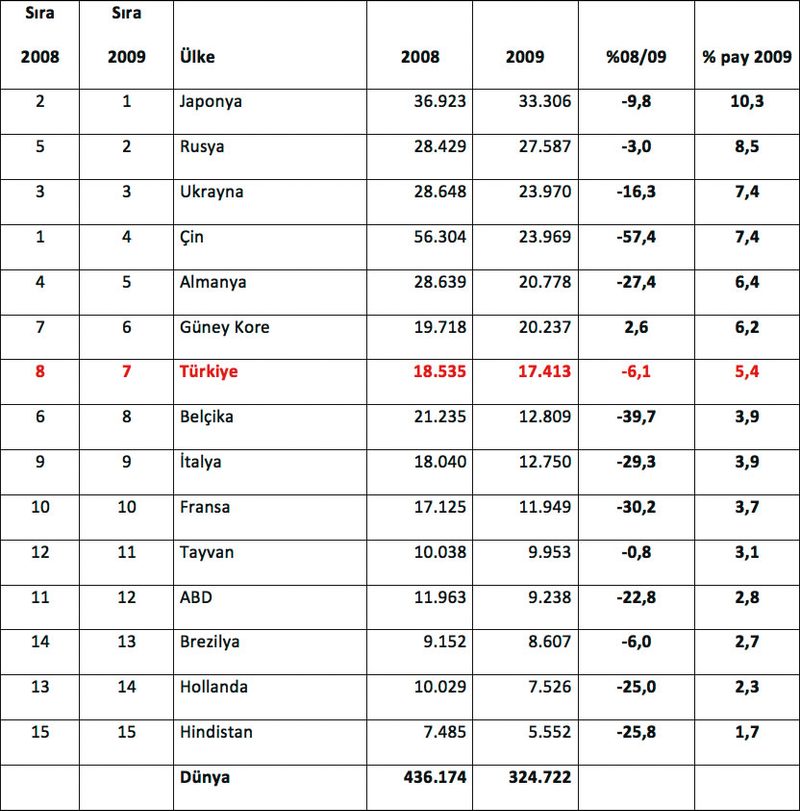 | Sıra 2008 | Sıra 2009 | Ülke | 2008 | 2009 | %08/09 | % pay 2009 |
|---|---|---|---|---|---|---|
| 2 | 1 | Japonya | 36.923 | 33.306 | -9,8 | 10,3 |
| 5 | 2 | Rusya | 28.429 | 27.587 | -3,0 | 8,5 |
| 3 | 3 | Ukrayna | 28.648 | 23.970 | -16,3 | 7,4 |
| 1 | 4 | Çin | 56.304 | 23.969 | -57,4 | 7,4 |
| 4 | 5 | Almanya | 28.639 | 20.778 | -27,4 | 6,4 |
| 7 | 6 | Güney Kore | 19.718 | 20.237 | 2,6 | 6,2 |
| 8 | 7 | Türkiye | 18.535 | 17.413 | -6,1 | 5,4 |
| 6 | 8 | Belçika | 21.235 | 12.809 | -39,7 | 3,9 |
| 9 | 9 | İtalya | 18.040 | 12.750 | -29,3 | 3,9 |
| 10 | 10 | Fransa | 17.125 | 11.949 | -30,2 | 3,7 |
| 12 | 11 | Tayvan | 10.038 | 9.953 | -0,8 | 3,1 |
| 11 | 12 | ABD | 11.963 | 9.238 | -22,8 | 2,8 |
| 14 | 13 | Brezilya | 9.152 | 8.607 | -6,0 | 2,7 |
| 13 | 14 | Hollanda | 10.029 | 7.526 | -25,0 | 2,3 |
| 15 | 15 | Hindistan | 7.485 | 5.552 | -25,8 | 1,7 |
| | | Dünya | 436.174 | 324.722 | | |